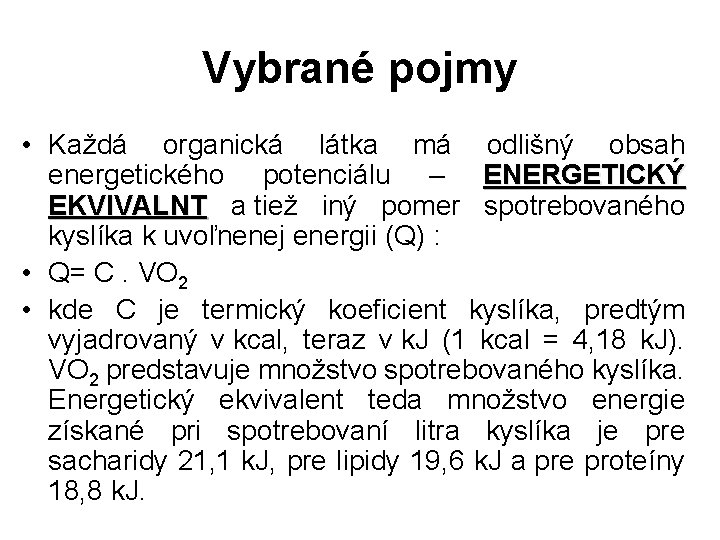 Vybrané pojmy

• Každá organická látka má odlišný obsah energetického potenciálu – ENERGETICKÝ EKVIVALNT a tiež iný pomer spotrebovaného kyslíka k uvoľnenej energii (Q) :

• Q= C . $VO_2$

• kde C je termický koeficient kyslíka, predtým vyjadrovaný v kcal, teraz v kJ (1 kcal = 4,18 kJ). $VO_2$ predstavuje množstvo spotrebovaného kyslíka. Energetický ekvivalent teda množstvo energie získané pri spotrebovaní litra kyslíka je pre sacharidy 21,1 kJ, pre lipidy 19,6 kJ a pre proteíny 18,8 kJ.